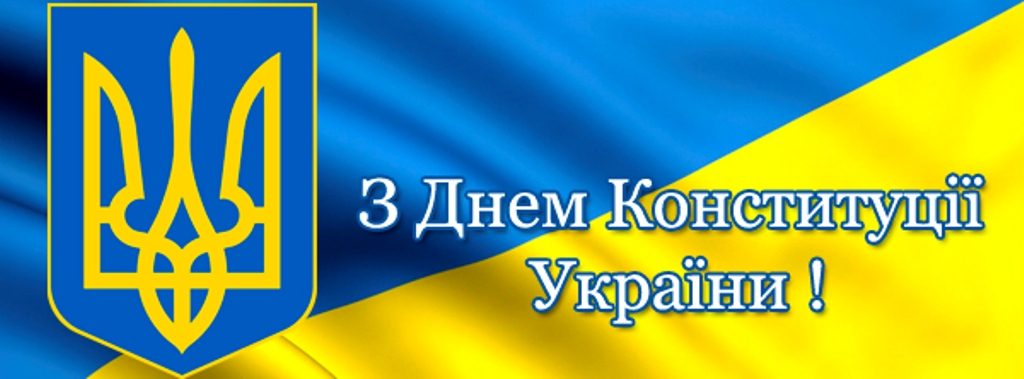 З Днем Конституції України !